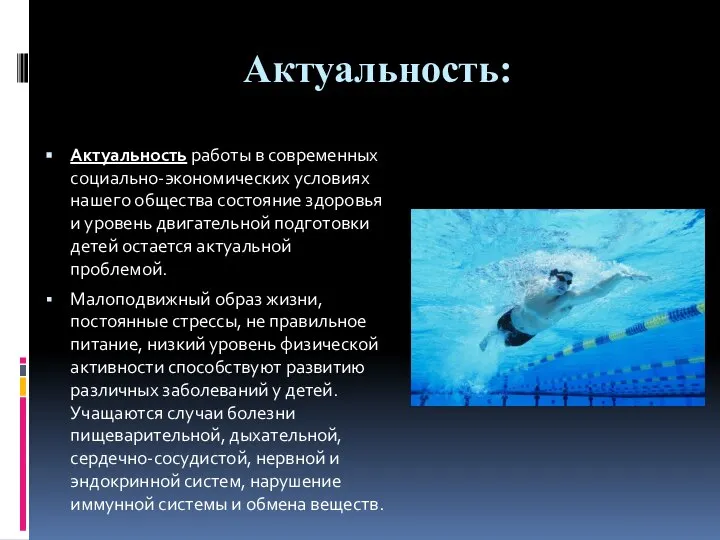 Актуальность:

▪ Актуальность работы в современных социально-экономических условиях нашего общества состояние здоровья и уровень двигательной подготовки детей остается актуальной проблемой.

▪ Малоподвижный образ жизни, постоянные стрессы, не правильное питание, низкий уровень физической активности способствуют развитию различных заболеваний у детей. Учащаются случаи болезни пищеварительной, дыхательной, сердечно-сосудистой, нервной и эндокринной систем, нарушение иммунной системы и обмена веществ.